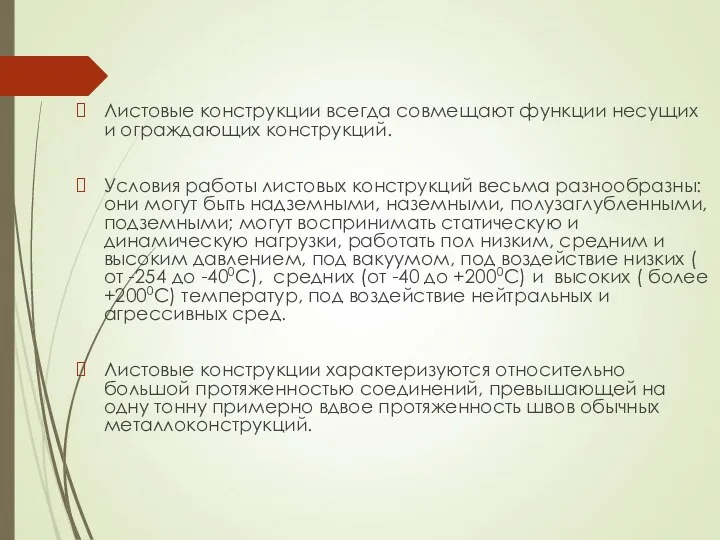 Листовые конструкции всегда совмещают функции несущих и ограждающих конструкций.

Условия работы листовых конструкций весьма разнообразны: они могут быть надземными, наземными, полузаглубленными, подземными; могут воспринимать статическую и динамическую нагрузки, работать пол низким, средним и высоким давлением, под вакуумом, под воздействие низких ( от -254 до -40$^0$С), средних (от -40 до +200$^0$С) и высоких ( более +200$^0$С) температур, под воздействие нейтральных и агрессивных сред.

Листовые конструкции характеризуются относительно большой протяженностью соединений, превышающей на одну тонну примерно вдвое протяженность швов обычных металлоконструкций.